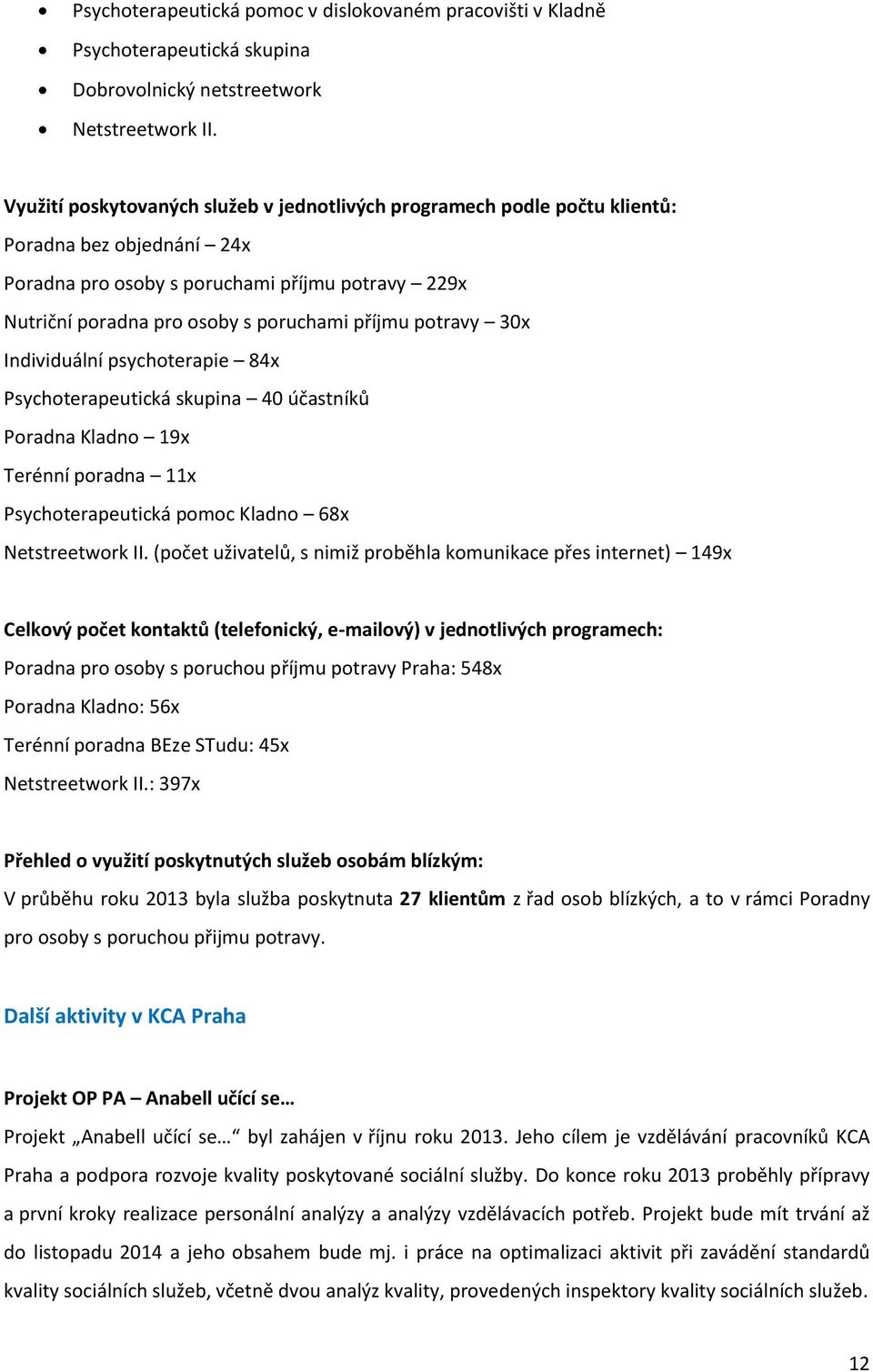 • Psychoterapeutická pomoc v dislokovaném pracovišti v Kladně
• Psychoterapeutická skupina
• Dobrovolnický netstreetwork
• Netstreetwork II.

Využití poskytovaných služeb v jednotlivých programech podle počtu klientů:
Poradna bez objednání – 24x
Poradna pro osoby s poruchami příjmu potravy – 229x
Nutriční poradna pro osoby s poruchami příjmu potravy – 30x
Individuální psychoterapie – 84x
Psychoterapeutická skupina – 40 účastníků
Poradna Kladno – 19x
Terénní poradna – 11x
Psychoterapeutická pomoc Kladno – 68x
Netstreetwork II. (počet uživatelů, s nimiž proběhla komunikace přes internet) – 149x

Celkový počet kontaktů (telefonický, e-mailový) v jednotlivých programech:
Poradna pro osoby s poruchou příjmu potravy Praha: 548x
Poradna Kladno: 56x
Terénní poradna BEze STudu: 45x
Netstreetwork II.: 397x

Přehled o využití poskytnutých služeb osobám blízkým:
V průběhu roku 2013 byla služba poskytnuta 27 klientům z řad osob blízkých, a to v rámci Poradny pro osoby s poruchou přijmu potravy.

Další aktivity v KCA Praha

Projekt OP PA – Anabell učící se…
Projekt „Anabell učící se…“ byl zahájen v říjnu roku 2013. Jeho cílem je vzdělávání pracovníků KCA Praha a podpora rozvoje kvality poskytované sociální služby. Do konce roku 2013 proběhly přípravy a první kroky realizace personální analýzy a analýzy vzdělávacích potřeb. Projekt bude mít trvání až do listopadu 2014 a jeho obsahem bude mj. i práce na optimalizaci aktivit při zavádění standardů kvality sociálních služeb, včetně dvou analýz kvality, provedených inspektory kvality sociálních služeb.

12